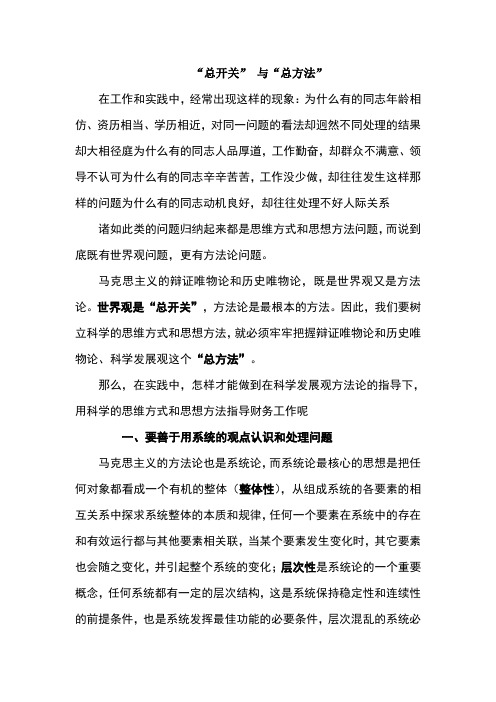 “总开关” 与“总方法”

在工作和实践中，经常出现这样的现象：为什么有的同志年龄相仿、资历相当、学历相近，对同一问题的看法却迥然不同处理的结果却大相径庭为什么有的同志人品厚道，工作勤奋，却群众不满意、领导不认可为什么有的同志辛辛苦苦，工作没少做，却往往发生这样那样的问题为什么有的同志动机良好，却往往处理不好人际关系

诸如此类的问题归纳起来都是思维方式和思想方法问题，而说到底既有世界观问题，更有方法论问题。

马克思主义的辩证唯物论和历史唯物论，既是世界观又是方法论。世界观是“总开关”，方法论是最根本的方法。因此，我们要树立科学的思维方式和思想方法，就必须牢牢把握辩证唯物论和历史唯物论、科学发展观这个“总方法”。

那么，在实践中，怎样才能做到在科学发展观方法论的指导下，用科学的思维方式和思想方法指导财务工作呢

一、要善于用系统的观点认识和处理问题

马克思主义的方法论也是系统论，而系统论最核心的思想是把任何对象都看成一个有机的整体（整体性），从组成系统的各要素的相互关系中探求系统整体的本质和规律，任何一个要素在系统中的存在和有效运行都与其他要素相关联，当某个要素发生变化时，其它要素也会随之变化，并引起整个系统的变化；层次性是系统论的一个重要概念，任何系统都有一定的层次结构，这是系统保持稳定性和连续性的前提条件，也是系统发挥最佳功能的必要条件，层次混乱的系统必